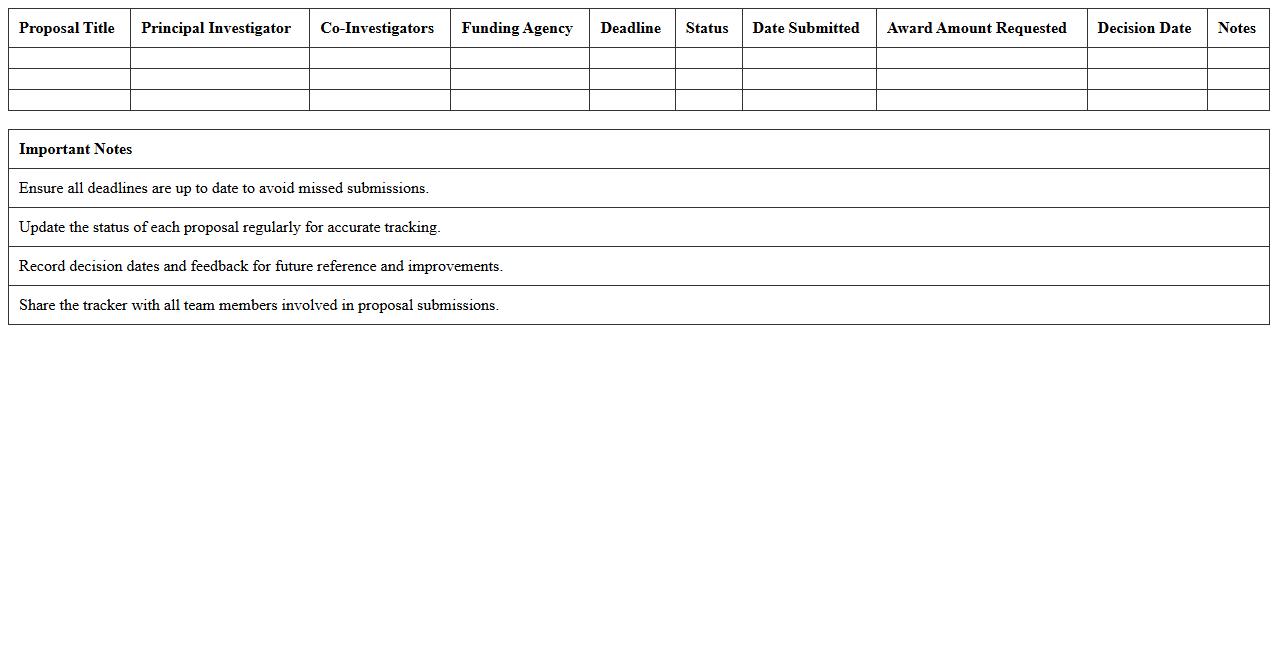 | Proposal Title | Principal Investigator | Co-Investigators | Funding Agency | Deadline | Status | Date Submitted | Award Amount Requested | Decision Date | Notes |
|---|---|---|---|---|---|---|---|---|---|
| | | | | | | | | | |
| | | | | | | | | | |
| | | | | | | | | | |

| Important Notes |
|---|
| Ensure all deadlines are up to date to avoid missed submissions. |
| Update the status of each proposal regularly for accurate tracking. |
| Record decision dates and feedback for future reference and improvements. |
| Share the tracker with all team members involved in proposal submissions. |